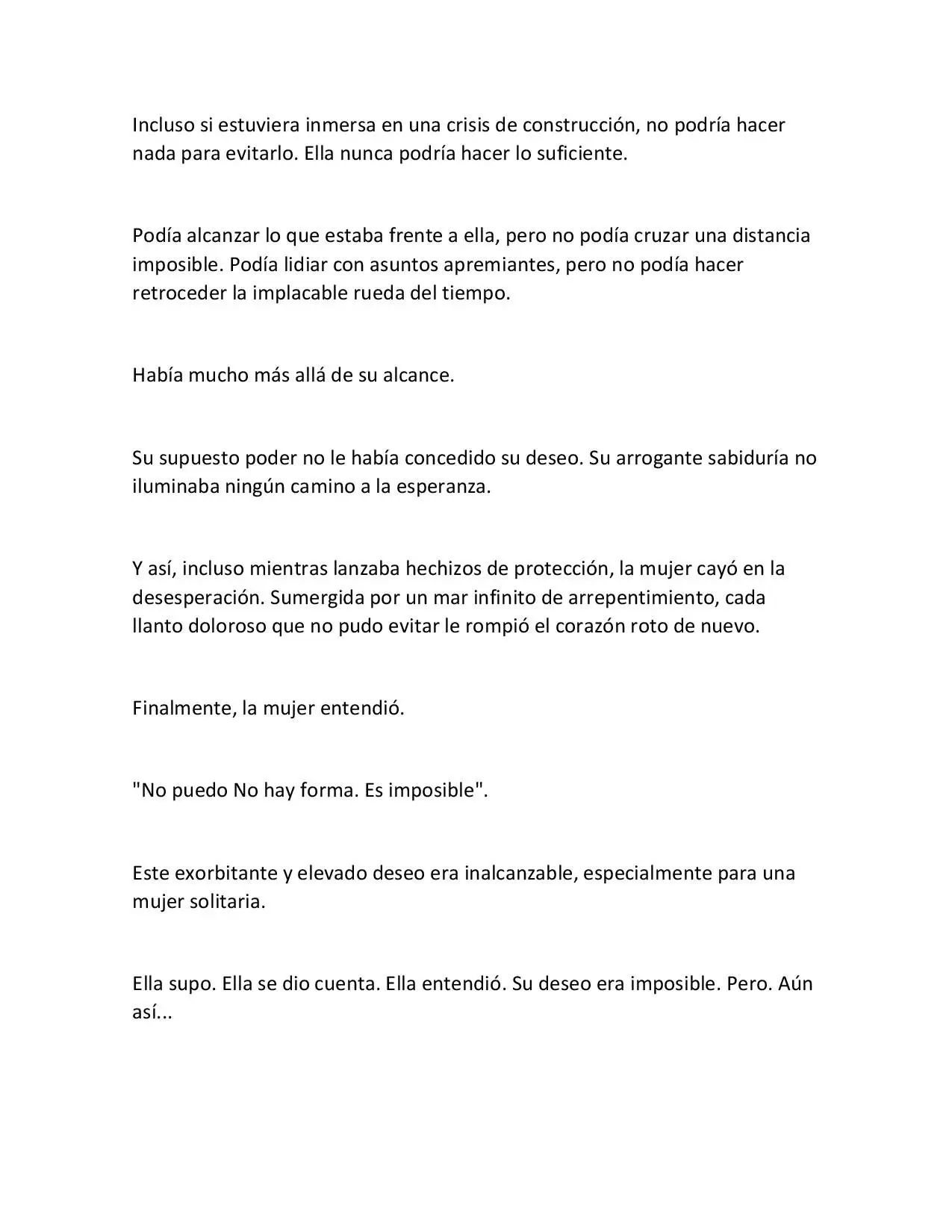 Incluso si estuviera inmersa en una crisis de construcción, no podría hacer nada para evitarlo. Ella nunca podría hacer lo suficiente.

Podía alcanzar lo que estaba frente a ella, pero no podía cruzar una distancia imposible. Podía lidiar con asuntos apremiantes, pero no podía hacer retroceder la implacable rueda del tiempo.

Había mucho más allá de su alcance.

Su supuesto poder no le había concedido su deseo. Su arrogante sabiduría no iluminaba ningún camino a la esperanza.

Y así, incluso mientras lanzaba hechizos de protección, la mujer cayó en la desesperación. Sumergida por un mar infinito de arrepentimiento, cada llanto doloroso que no pudo evitar le rompió el corazón roto de nuevo.

Finalmente, la mujer entendió.

"No puedo No hay forma. Es imposible".

Este exorbitante y elevado deseo era inalcanzable, especialmente para una mujer solitaria.

Ella supo. Ella se dio cuenta. Ella entendió. Su deseo era imposible. Pero. Aún así...